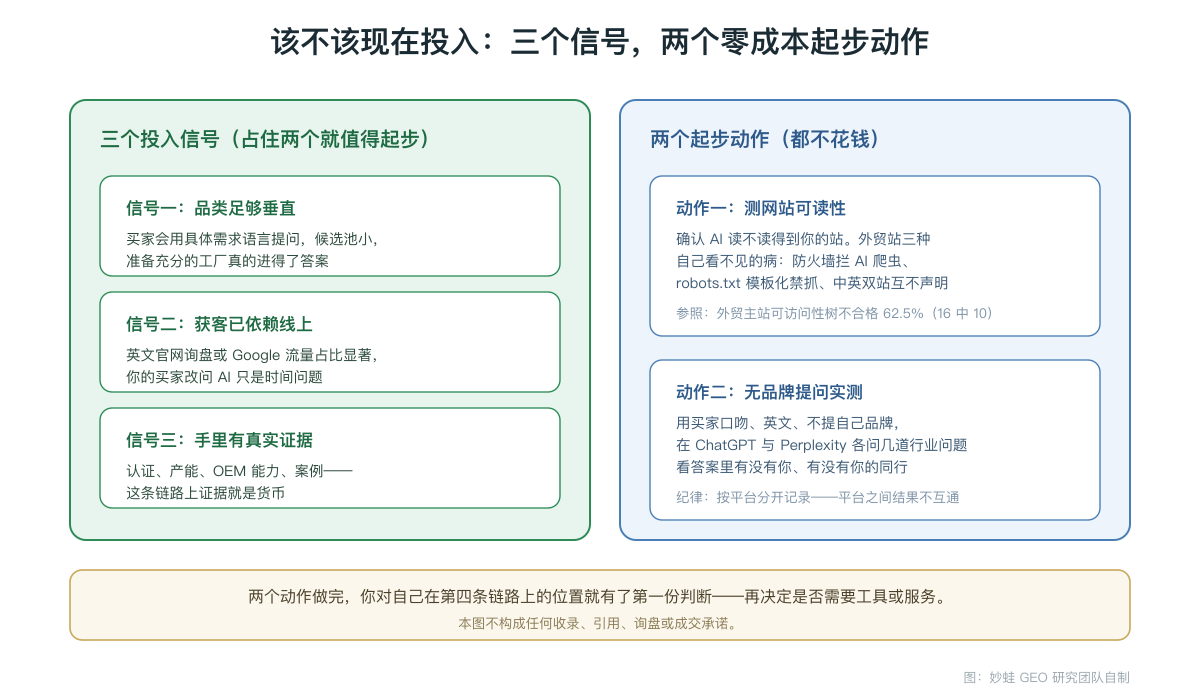 该不该现在投入：三个信号，两个零成本起步动作

三个投入信号（占住两个就值得起步）

信号一：品类足够垂直

买家会用具体需求语言提问，候选池小，准备充分的工厂真的进得了答案

信号二：获客已依赖线上

英文官网询盘或 Google 流量占比显著，你的买家改问 AI 只是时间问题

信号三：手里有真实证据

认证、产能、OEM 能力、案例——这条链路上证据就是货币

两个起步动作（都不花钱）

动作一：测网站可读性

确认 AI 读不读得到你的站。外贸站三种自己看不见的病：防火墙拦 AI 爬虫、robots.txt 模板化禁抓、中英双站互不声明

参照：外贸主站可访问性树不合格 62.5%（16 中 10）

动作二：无品牌提问实测

用买家口吻、英文、不提自己品牌，在 ChatGPT 与 Perplexity 各问几道行业问题看答案里有没有你、有没有你的同行

纪律：按平台分开记录——平台之间结果不互通

两个动作做完，你对自己在第四条链路上的位置就有了第一份判断——再决定是否需要工具或服务。

本图不构成任何收录、引用、询盘或成交承诺。

图：妙蛙 GEO 研究团队自制